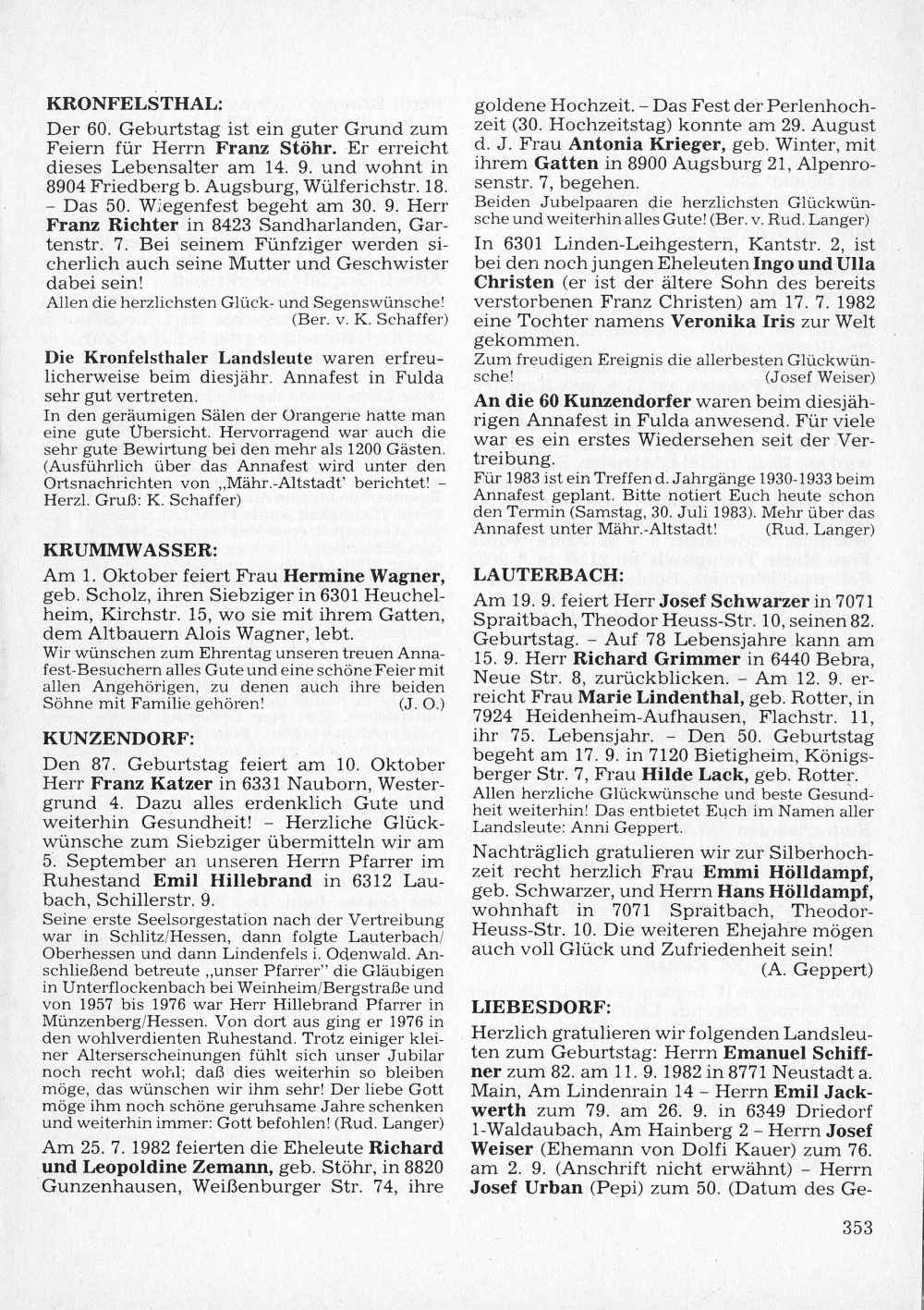 KRONFELSTHAL:

Der 60. Geburtstag ist ein guter Grund zum Feiern für Herrn Franz Stöhr. Er erreicht dieses Lebensalter am 14. 9. und wohnt in 8904 Friedberg b. Augsburg, Wülferichstr. 18. – Das 50. Wiegenfest begeht am 30. 9. Herr Franz Richter in 8423 Sandharlanden, Gartenstr. 7. Bei seinem Fünfziger werden sicherlich auch seine Mutter und Geschwister dabei sein!
Allen die herzlichsten Glück- und Segenswünsche! (Ber. v. K. Schaffer)

Die Kronfelsthaler Landsleute waren erfreulicherweise beim diesjähr. Annafest in Fulda sehr gut vertreten.
In den geräumigen Sälen der Orangerie hatte man eine gute Übersicht. Hervorragend war auch die sehr gute Bewirtung bei den mehr als 1200 Gästen. (Ausführlich über das Annafest wird unter den Ortsnachrichten von „Mähr.-Altstadt' berichtet! – Herzl. Gruß: K. Schaffer)

KRUMMWASSER:

Am 1. Oktober feiert Frau Hermine Wagner, geb. Scholz, ihren Siebziger in 6301 Heuchelheim, Kirchstr. 15, wo sie mit ihrem Gatten, dem Altbauern Alois Wagner, lebt.
Wir wünschen zum Ehrentag unseren treuen Annafest-Besuchern alles Gute und eine schöne Feier mit allen Angehörigen, zu denen auch ihre beiden Söhne mit Familie gehören! (J. O.)

KUNZENDORF:

Den 87. Geburtstag feiert am 10. Oktober Herr Franz Katzer in 6331 Nauborn, Westergrund 4. Dazu alles erdenklich Gute und weiterhin Gesundheit! – Herzliche Glückwünsche zum Siebziger übermitteln wir am 5. September an unseren Herrn Pfarrer im Ruhestand Emil Hillebrand in 6312 Laubach, Schillerstr. 9.
Seine erste Seelsorgestation nach der Vertreibung war in Schlitz/Hessen, dann folgte Lauterbach/Oberhessen und dann Lindenfels i. Odenwald. Anschließend betreute „unser Pfarrer" die Gläubigen in Unterflockenbach bei Weinheim/Bergstraße und von 1957 bis 1976 war Herr Hillebrand Pfarrer in Münzenberg/Hessen. Von dort aus ging er 1976 in den wohlverdienten Ruhestand. Trotz einiger kleiner Alterserscheinungen fühlt sich unser Jubilar noch recht wohl; daß dies weiterhin so bleiben möge, das wünschen wir ihm sehr! Der liebe Gott möge ihm noch schöne geruhsame Jahre schenken und weiterhin immer: Gott befohlen! (Rud. Langer)

Am 25. 7. 1982 feierten die Eheleute Richard und Leopoldine Zemann, geb. Stöhr, in 8820 Gunzenhausen, Weißenburger Str. 74, ihre goldene Hochzeit. – Das Fest der Perlenhochzeit (30. Hochzeitstag) konnte am 29. August d. J. Frau Antonia Krieger, geb. Winter, mit ihrem Gatten in 8900 Augsburg 21, Alpenrosenstr. 7, begehen.
Beiden Jubelpaaren die herzlichsten Glückwünsche und weiterhin alles Gute! (Ber. v. Rud. Langer)

In 6301 Linden-Leihgestern, Kantstr. 2, ist bei den noch jungen Eheleuten Ingo und Ulla Christen (er ist der ältere Sohn des bereits verstorbenen Franz Christen) am 17. 7. 1982 eine Tochter namens Veronika Iris zur Welt gekommen.
Zum freudigen Ereignis die allerbesten Glückwünsche! (Josef Weiser)

An die 60 Kunzendorfer waren beim diesjährigen Annafest in Fulda anwesend. Für viele war es ein erstes Wiedersehen seit der Vertreibung.
Für 1983 ist ein Treffen d. Jahrgänge 1930-1933 beim Annafest geplant. Bitte notiert Euch heute schon den Termin (Samstag, 30. Juli 1983). Mehr über das Annafest unter Mähr.-Altstadt! (Rud. Langer)

LAUTERBACH:

Am 19. 9. feiert Herr Josef Schwarzer in 7071 Spraitbach, Theodor Heuss-Str. 10, seinen 82. Geburtstag. – Auf 78 Lebensjahre kann am 15. 9. Herr Richard Grimmer in 6440 Bebra, Neue Str. 8, zurückblicken. – Am 12. 9. erreicht Frau Marie Lindenthal, geb. Rotter, in 7924 Heidenheim-Aufhausen, Flachstr. 11, ihr 75. Lebensjahr. – Den 50. Geburtstag begeht am 17. 9. in 7120 Bietigheim, Königsberger Str. 7, Frau Hilde Lack, geb. Rotter.
Allen herzliche Glückwünsche und beste Gesundheit weiterhin! Das entbietet Euch im Namen aller Landsleute: Anni Geppert.

Nachträglich gratulieren wir zur Silberhochzeit recht herzlich Frau Emmi Hölldampf, geb. Schwarzer, und Herrn Hans Hölldampf, wohnhaft in 7071 Spraitbach, Theodor-Heuss-Str. 10. Die weiteren Ehejahre mögen auch voll Glück und Zufriedenheit sein! (A. Geppert)

LIEBESDORF:

Herzlich gratulieren wir folgenden Landsleuten zum Geburtstag: Herrn Emanuel Schiffner zum 82. am 11. 9. 1982 in 8771 Neustadt a. Main, Am Lindenrain 14 – Herrn Emil Jackwerth zum 79. am 26. 9. in 6349 Driedorf 1-Waldaubach, Am Hainberg 2 – Herrn Josef Weiser (Ehemann von Dolfi Kauer) zum 76. am 2. 9. (Anschrift nicht erwähnt) – Herrn Josef Urban (Pepi) zum 50. (Datum des Ge-

353